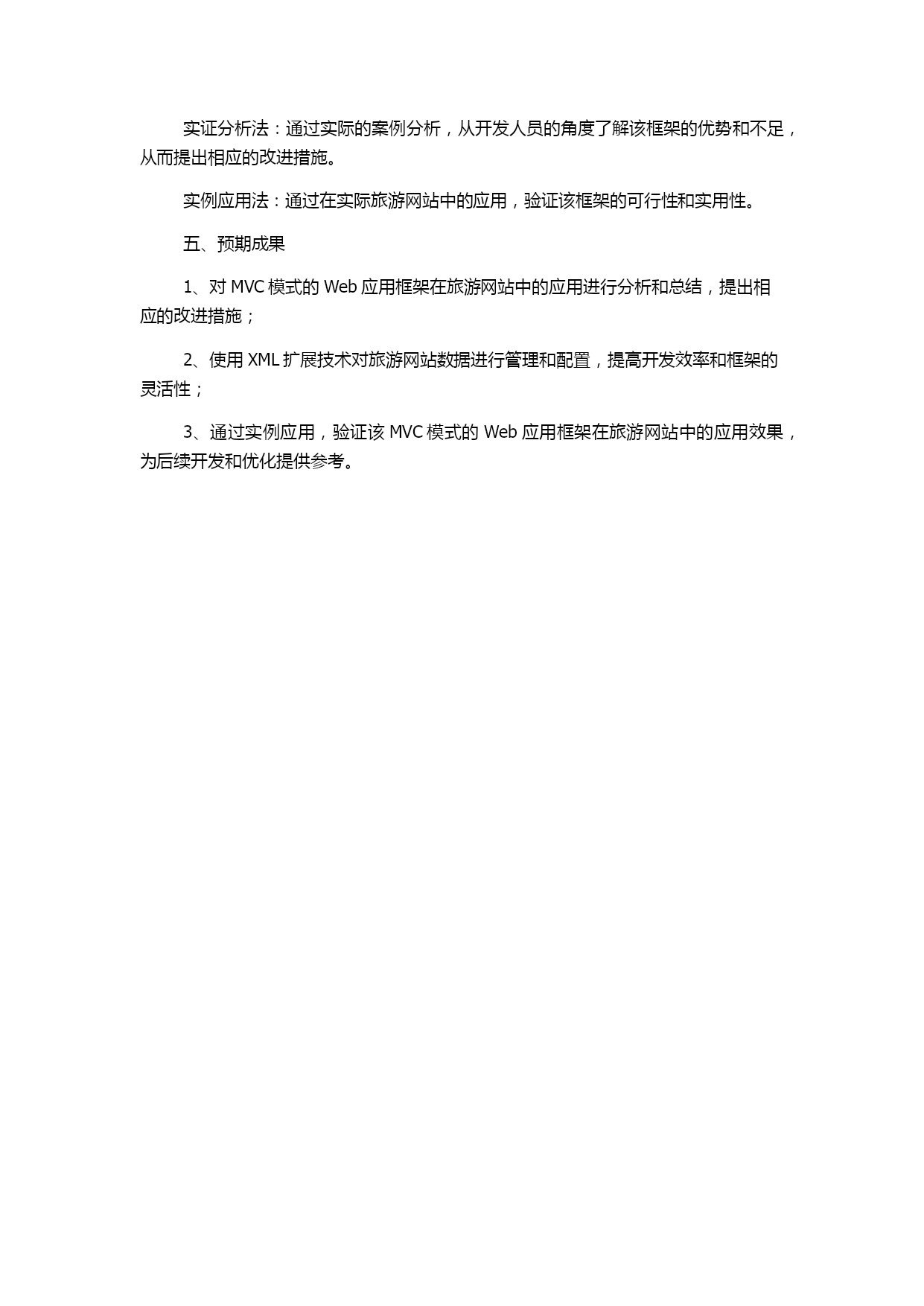 实证分析法：通过实际的案例分析，从开发人员的角度了解该框架的优势和不足，从而提出相应的改进措施。

实例应用法：通过在实际旅游网站中的应用，验证该框架的可行性和实用性。

五、预期成果

1、对 MVC 模式的 Web 应用框架在旅游网站中的应用进行分析和总结，提出相应的改进措施；

2、使用 XML 扩展技术对旅游网站数据进行管理和配置，提高开发效率和框架的灵活性；

3、通过实例应用，验证该 MVC 模式的 Web 应用框架在旅游网站中的应用效果，为后续开发和优化提供参考。